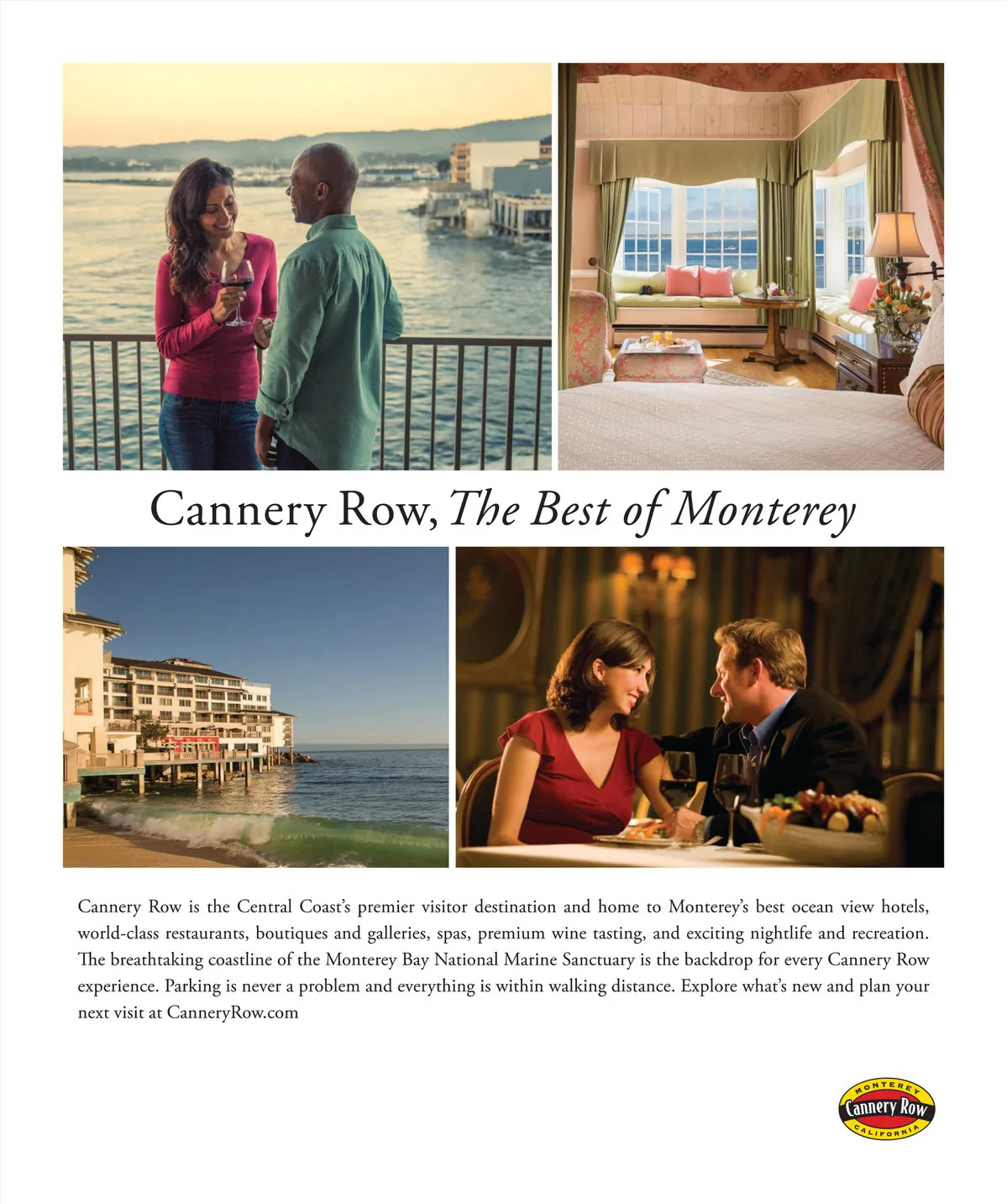 Cannery Row, The Best of Monterey

Cannery Row is the Central Coast's premier visitor destination and home to Monterey's best ocean view hotels, world-class restaurants, boutiques and galleries, spas, premium wine tasting, and exciting nightlife and recreation. The breathtaking coastline of the Monterey Bay National Marine Sanctuary is the backdrop for every Cannery Row experience. Parking is never a problem and everything is within walking distance. Explore what's new and plan your next visit at CanneryRow.com

MONTEREY
Cannery Row
CALIFORNIA